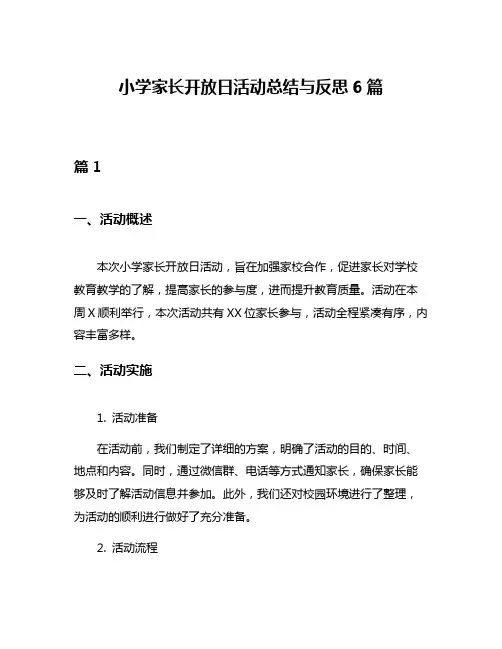 小学家长开放日活动总结与反思 6 篇

篇 1

一、活动概述

本次小学家长开放日活动，旨在加强家校合作，促进家长对学校教育教学的了解，提高家长的参与度，进而提升教育质量。活动在本周 X 顺利举行，本次活动共有 XX 位家长参与，活动全程紧凑有序，内容丰富多样。

二、活动实施

1. 活动准备

在活动前，我们制定了详细的方案，明确了活动的目的、时间、地点和内容。同时，通过微信群、电话等方式通知家长，确保家长能够及时了解活动信息并参加。此外，我们还对校园环境进行了整理，为活动的顺利进行做好了充分准备。

2. 活动流程